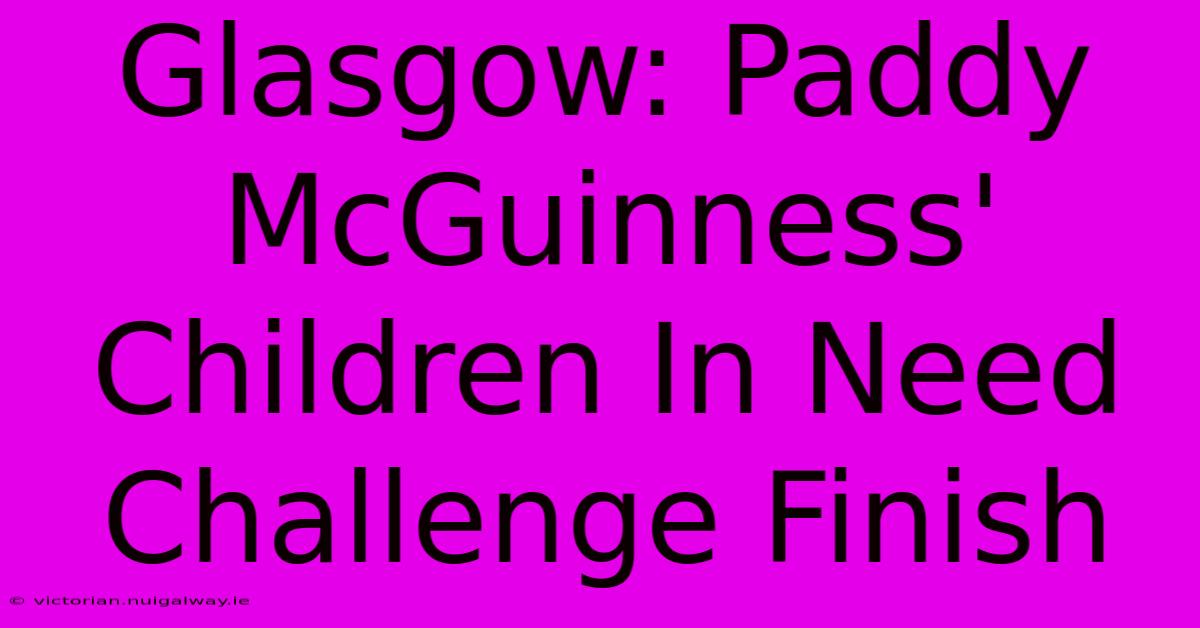 Glasgow: Paddy McGuinness' Children In Need Challenge Finish

© victorian.nuigalway.ie